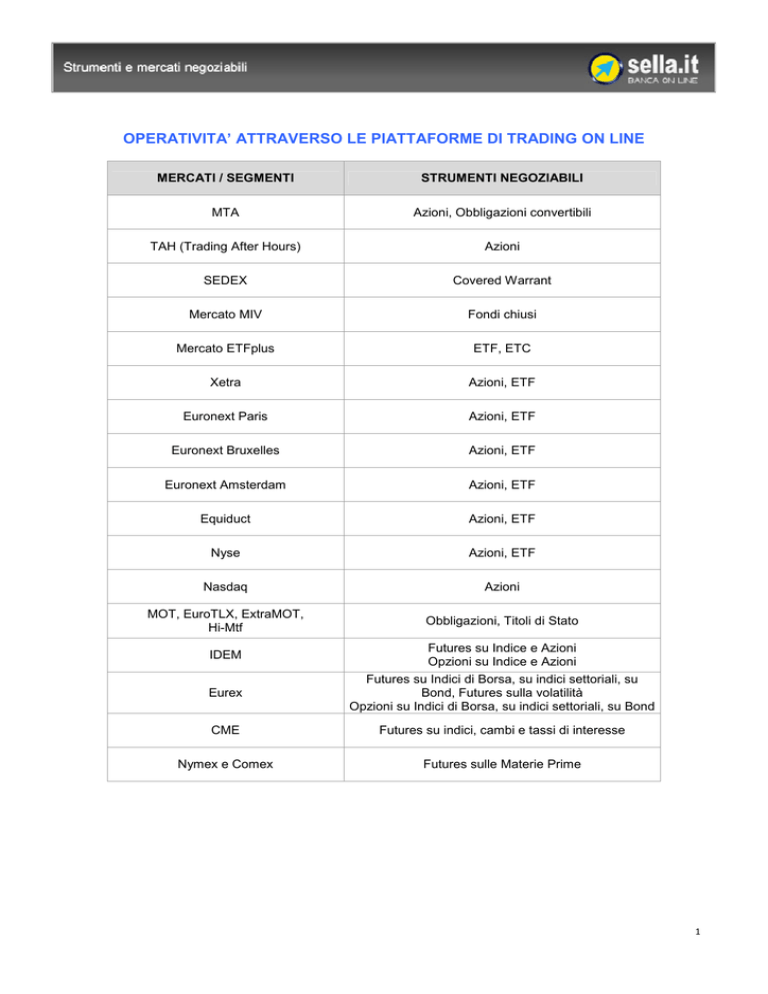 Strumenti e mercati negoziabili

sella.it
BANCA ON LINE

OPERATIVITA' ATTRAVERSO LE PIATTAFORME DI TRADING ON LINE

| MERCATI / SEGMENTI | STRUMENTI NEGOZIABILI |
|---|---|
| MTA | Azioni, Obbligazioni convertibili |
| TAH (Trading After Hours) | Azioni |
| SEDEX | Covered Warrant |
| Mercato MIV | Fondi chiusi |
| Mercato ETFplus | ETF, ETC |
| Xetra | Azioni, ETF |
| Euronext Paris | Azioni, ETF |
| Euronext Bruxelles | Azioni, ETF |
| Euronext Amsterdam | Azioni, ETF |
| Equiduct | Azioni, ETF |
| Nyse | Azioni, ETF |
| Nasdaq | Azioni |
| MOT, EuroTLX, ExtraMOT, Hi-Mtf | Obbligazioni, Titoli di Stato |
| IDEM | Futures su Indice e Azioni Opzioni su Indice e Azioni |
| Eurex | Futures su Indici di Borsa, su indici settoriali, su Bond, Futures sulla volatilità Opzioni su Indici di Borsa, su indici settoriali, su Bond |
| CME | Futures su indici, cambi e tassi di interesse |
| Nymex e Comex | Futures sulle Materie Prime |

1